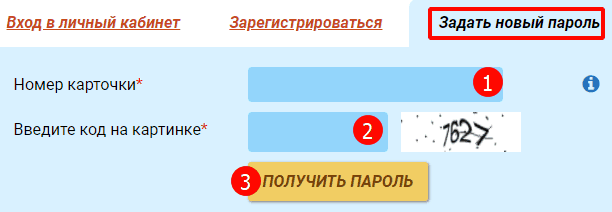 Вход в личный кабинет Зарегистрироваться Задать новый пароль

Номер карточки* 1

Введите код на картинке* 2 7627

3 ПОЛУЧИТЬ ПАРОЛЬ